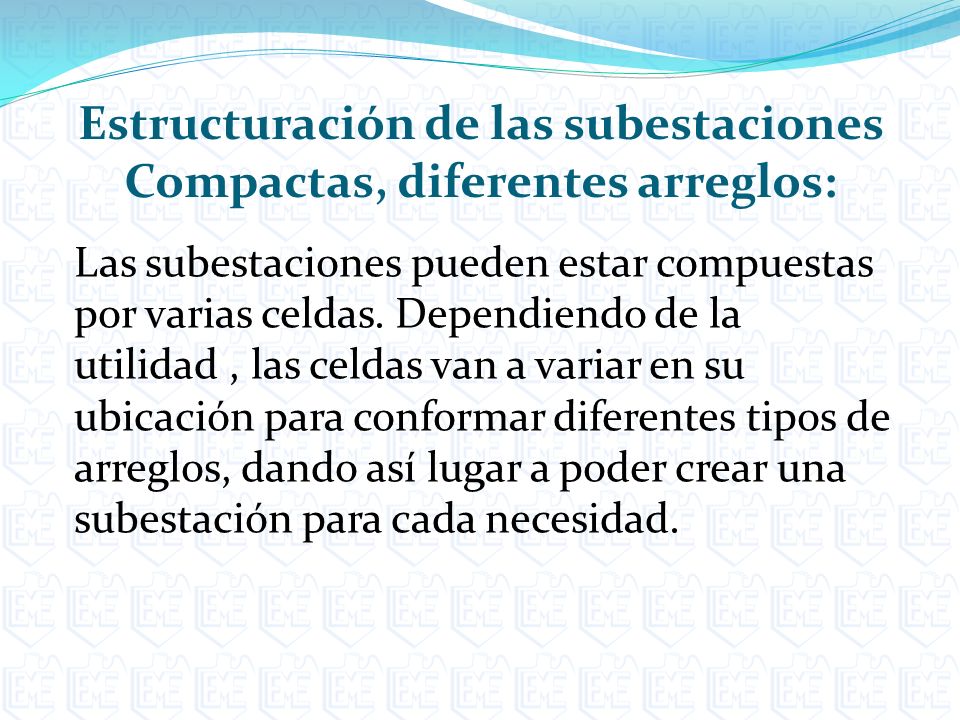 Estructuración de las subestaciones Compactas, diferentes arreglos:

Las subestaciones pueden estar compuestas por varias celdas. Dependiendo de la utilidad , las celdas van a variar en su ubicación para conformar diferentes tipos de arreglos, dando así lugar a poder crear una subestación para cada necesidad.